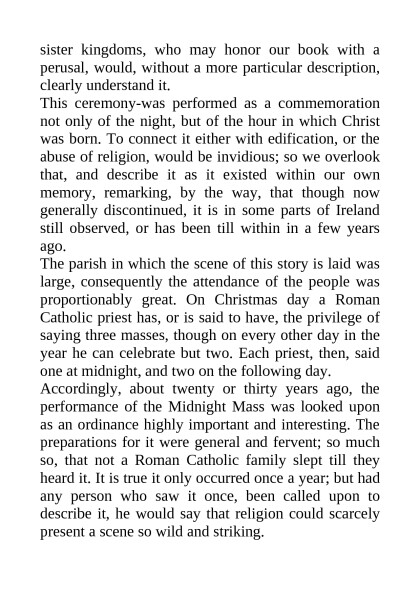 sister kingdoms, who may honor our book with a perusal, would, without a more particular description, clearly understand it.

This ceremony-was performed as a commemoration not only of the night, but of the hour in which Christ was born. To connect it either with edification, or the abuse of religion, would be invidious; so we overlook that, and describe it as it existed within our own memory, remarking, by the way, that though now generally discontinued, it is in some parts of Ireland still observed, or has been till within in a few years ago.

The parish in which the scene of this story is laid was large, consequently the attendance of the people was proportionably great. On Christmas day a Roman Catholic priest has, or is said to have, the privilege of saying three masses, though on every other day in the year he can celebrate but two. Each priest, then, said one at midnight, and two on the following day.

Accordingly, about twenty or thirty years ago, the performance of the Midnight Mass was looked upon as an ordinance highly important and interesting. The preparations for it were general and fervent; so much so, that not a Roman Catholic family slept till they heard it. It is true it only occurred once a year; but had any person who saw it once, been called upon to describe it, he would say that religion could scarcely present a scene so wild and striking.